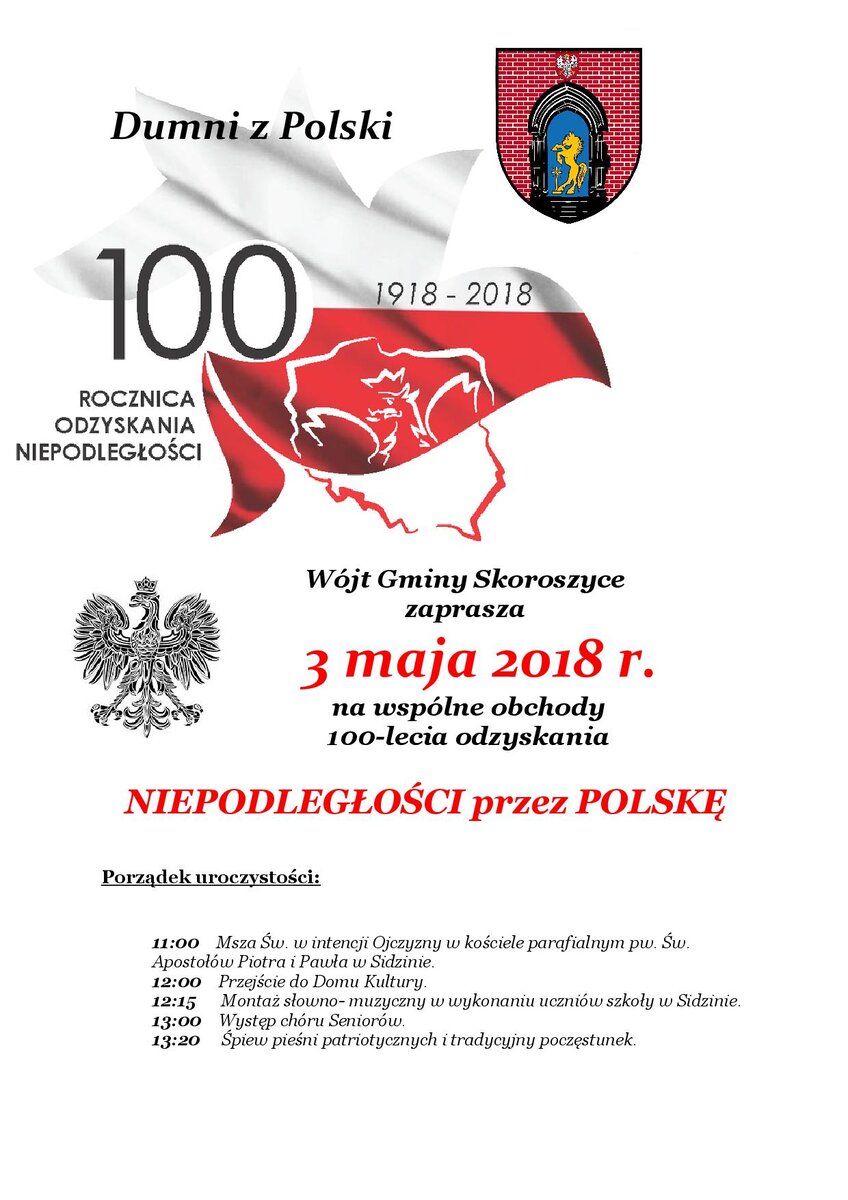 Dumni z Polski

100

1918 - 2018

ROCZNICA
ODZYSKANIA
NIEPODLEGŁOŚCI

Wójt Gminy Skoroszyce
zaprasza

3 maja 2018 r.

na wspólne obchody
100-lecia odzyskania

NIEPODLEGŁOŚCI przez POLSKĘ

Porządek uroczystości:

11:00 Msza Św. w intencji Ojczyzny w kościele parafialnym pw. Św. Apostołów Piotra i Pawła w Sidzinie.
12:00 Przejście do Domu Kultury.
12:15 Montaż słowno- muzyczny w wykonaniu uczniów szkoły w Sidzinie.
13:00 Występ chóru Seniorów.
13:20 Śpiew pieśni patriotycznych i tradycyjny poczęstunek.